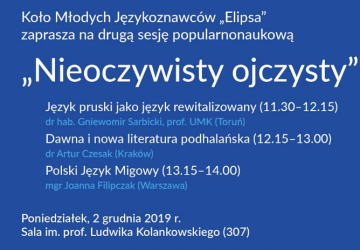 Koło Młodych Językoznawców „Elipsa”
zaprasza na drugą sesję popularnonaukową

„Nieoczywisty ojczysty”

Język pruski jako język rewitalizowany (11.30–12.15)
dr hab. Gniewomir Sarbicki, prof. UMK (Toruń)

Dawna i nowa literatura podhalańska (12.15–13.00)
dr Artur Czesak (Kraków)

Polski Język Migowy (13.15–14.00)
mgr Joanna Filipczak (Warszawa)

Poniedziałek, 2 grudnia 2019 r.
Sala im. prof. Ludwika Kolankowskiego (307)